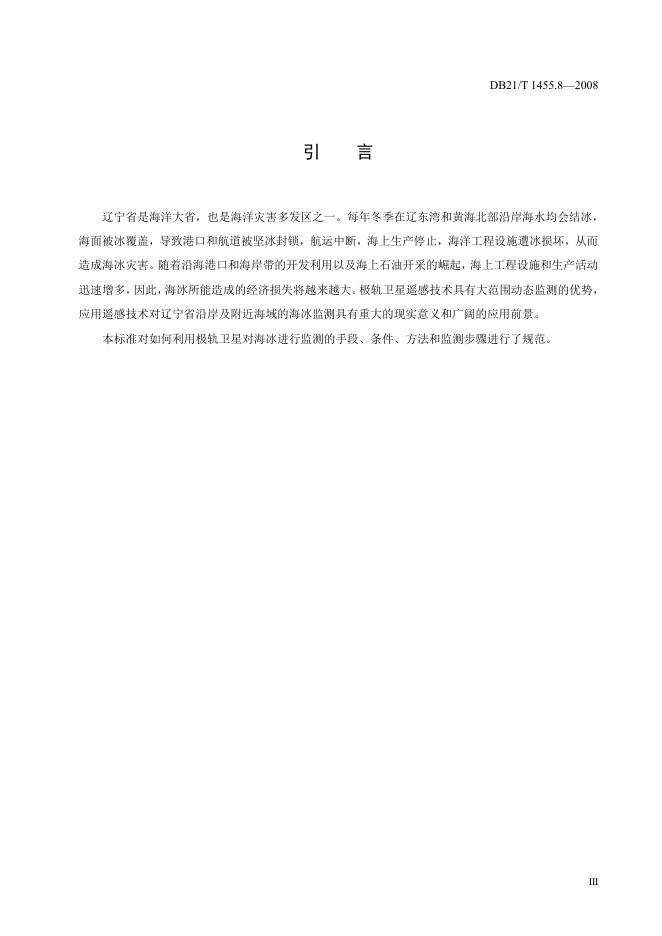 DB21/T 1455.8—2008

引 言

辽宁省是海洋大省，也是海洋灾害多发区之一。每年冬季在辽东湾和黄海北部沿岸海水均会结冰，海面被冰覆盖，导致港口和航道被坚冰封锁，航运中断，海上生产停止，海洋工程设施遭冰损坏，从而造成海冰灾害。随着沿海港口和海岸带的开发利用以及海上石油开采的崛起，海上工程设施和生产活动迅速增多，因此，海冰所能造成的经济损失将越来越大。极轨卫星遥感技术具有大范围动态监测的优势，应用遥感技术对辽宁省沿岸及附近海域的海冰监测具有重大的现实意义和广阔的应用前景。

本标准对如何利用极轨卫星对海冰进行监测的手段、条件、方法和监测步骤进行了规范。

III